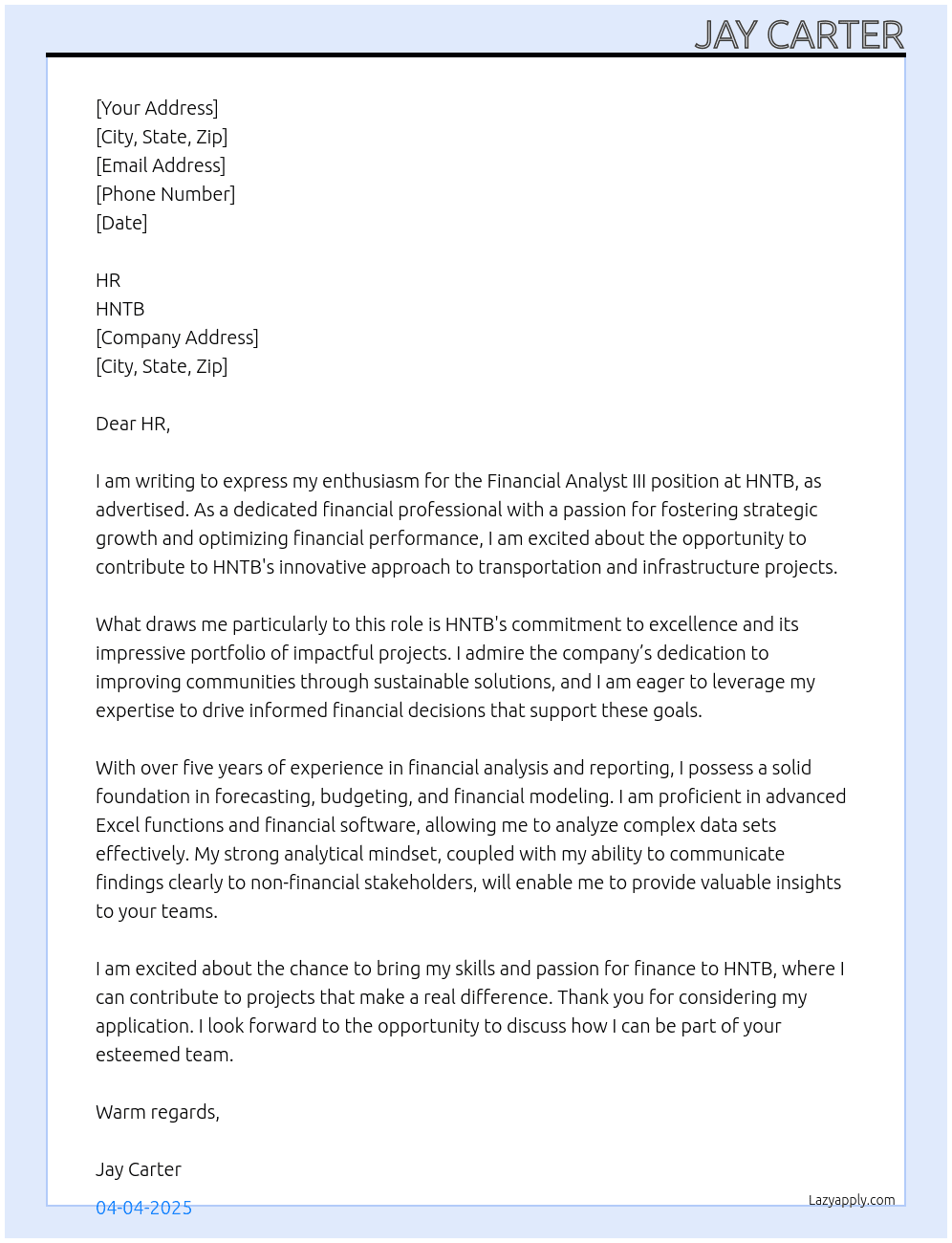 JAY CARTER

[Your Address]
[City, State, Zip]
[Email Address]
[Phone Number]
[Date]

HR
HNTB
[Company Address]
[City, State, Zip]

Dear HR,

I am writing to express my enthusiasm for the Financial Analyst III position at HNTB, as advertised. As a dedicated financial professional with a passion for fostering strategic growth and optimizing financial performance, I am excited about the opportunity to contribute to HNTB's innovative approach to transportation and infrastructure projects.

What draws me particularly to this role is HNTB's commitment to excellence and its impressive portfolio of impactful projects. I admire the company's dedication to improving communities through sustainable solutions, and I am eager to leverage my expertise to drive informed financial decisions that support these goals.

With over five years of experience in financial analysis and reporting, I possess a solid foundation in forecasting, budgeting, and financial modeling. I am proficient in advanced Excel functions and financial software, allowing me to analyze complex data sets effectively. My strong analytical mindset, coupled with my ability to communicate findings clearly to non-financial stakeholders, will enable me to provide valuable insights to your teams.

I am excited about the chance to bring my skills and passion for finance to HNTB, where I can contribute to projects that make a real difference. Thank you for considering my application. I look forward to the opportunity to discuss how I can be part of your esteemed team.

Warm regards,

Jay Carter

04-04-2025

Lazyapply.com